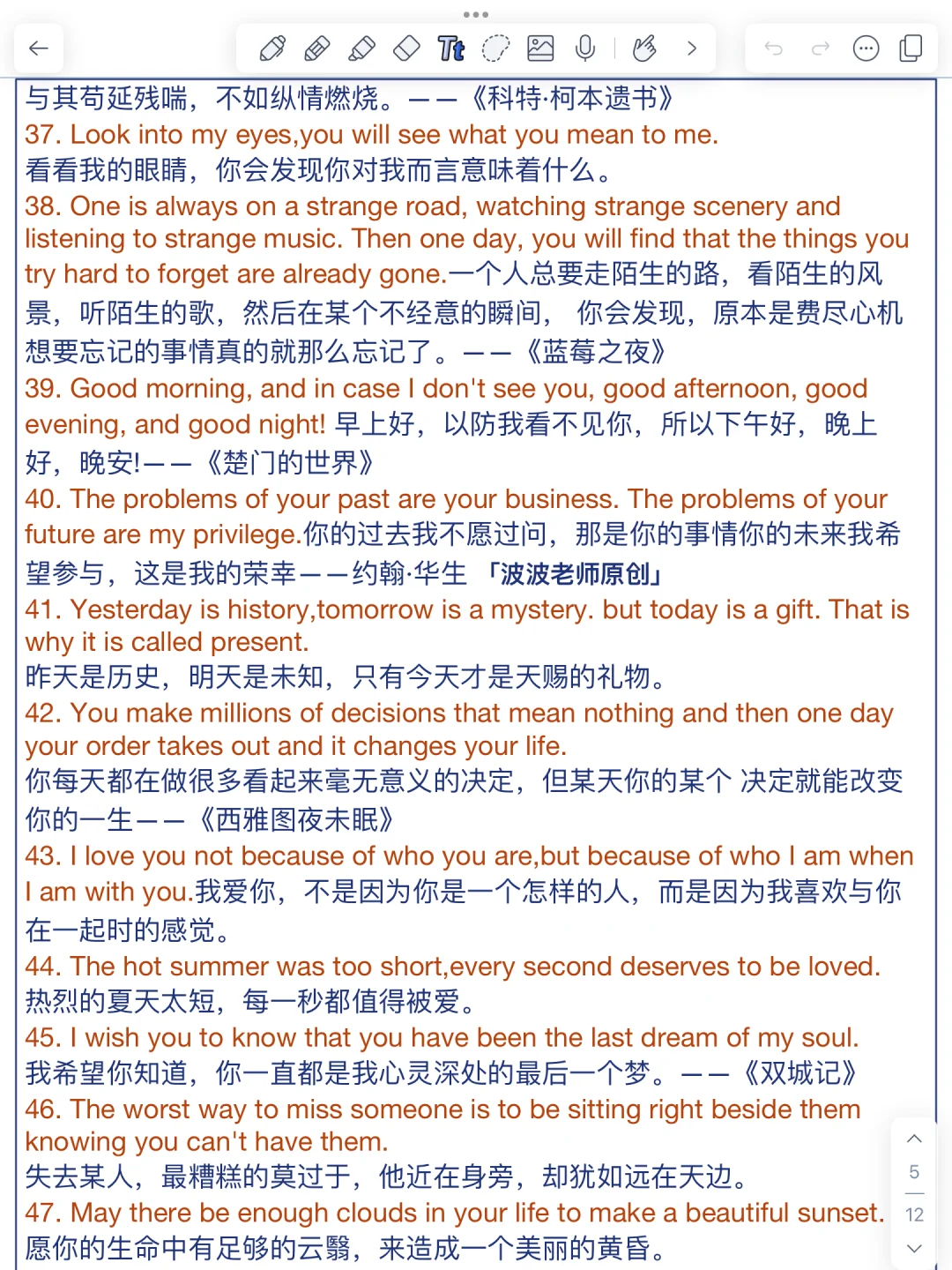 与其苟延残喘，不如纵情燃烧。——《科特·柯本遗书》
37. Look into my eyes,you will see what you mean to me.
看看我的眼睛，你会发现你对我而言意味着什么。
38. One is always on a strange road, watching strange scenery and listening to strange music. Then one day, you will find that the things you try hard to forget are already gone.一个人总要走陌生的路，看陌生的风景，听陌生的歌，然后在某个不经意的瞬间， 你会发现，原本是费尽心机想要忘记的事情真的就那么忘记了。——《蓝莓之夜》
39. Good morning, and in case I don't see you, good afternoon, good evening, and good night! 早上好，以防我看不见你，所以下午好，晚上好，晚安!——《楚门的世界》
40. The problems of your past are your business. The problems of your future are my privilege.你的过去我不愿过问，那是你的事情你的未来我希望参与，这是我的荣幸——约翰·华生 「波波老师原创」
41. Yesterday is history,tomorrow is a mystery. but today is a gift. That is why it is called present.
昨天是历史，明天是未知，只有今天才是天赐的礼物。
42. You make millions of decisions that mean nothing and then one day your order takes out and it changes your life.
你每天都在做很多看起来毫无意义的决定，但某天你的某个 决定就能改变你的一生——《西雅图夜未眠》
43. I love you not because of who you are,but because of who I am when I am with you.我爱你，不是因为你是一个怎样的人，而是因为我喜欢与你在一起时的感觉。
44. The hot summer was too short,every second deserves to be loved.
热烈的夏天太短，每一秒都值得被爱。
45. I wish you to know that you have been the last dream of my soul.
我希望你知道，你一直都是我心灵深处的最后一个梦。——《双城记》
46. The worst way to miss someone is to be sitting right beside them knowing you can't have them.
失去某人，最糟糕的莫过于，他近在身旁，却犹如远在天边。
47. May there be enough clouds in your life to make a beautiful sunset.
愿你的生命中有足够的云翳，来造成一个美丽的黄昏。
5
12